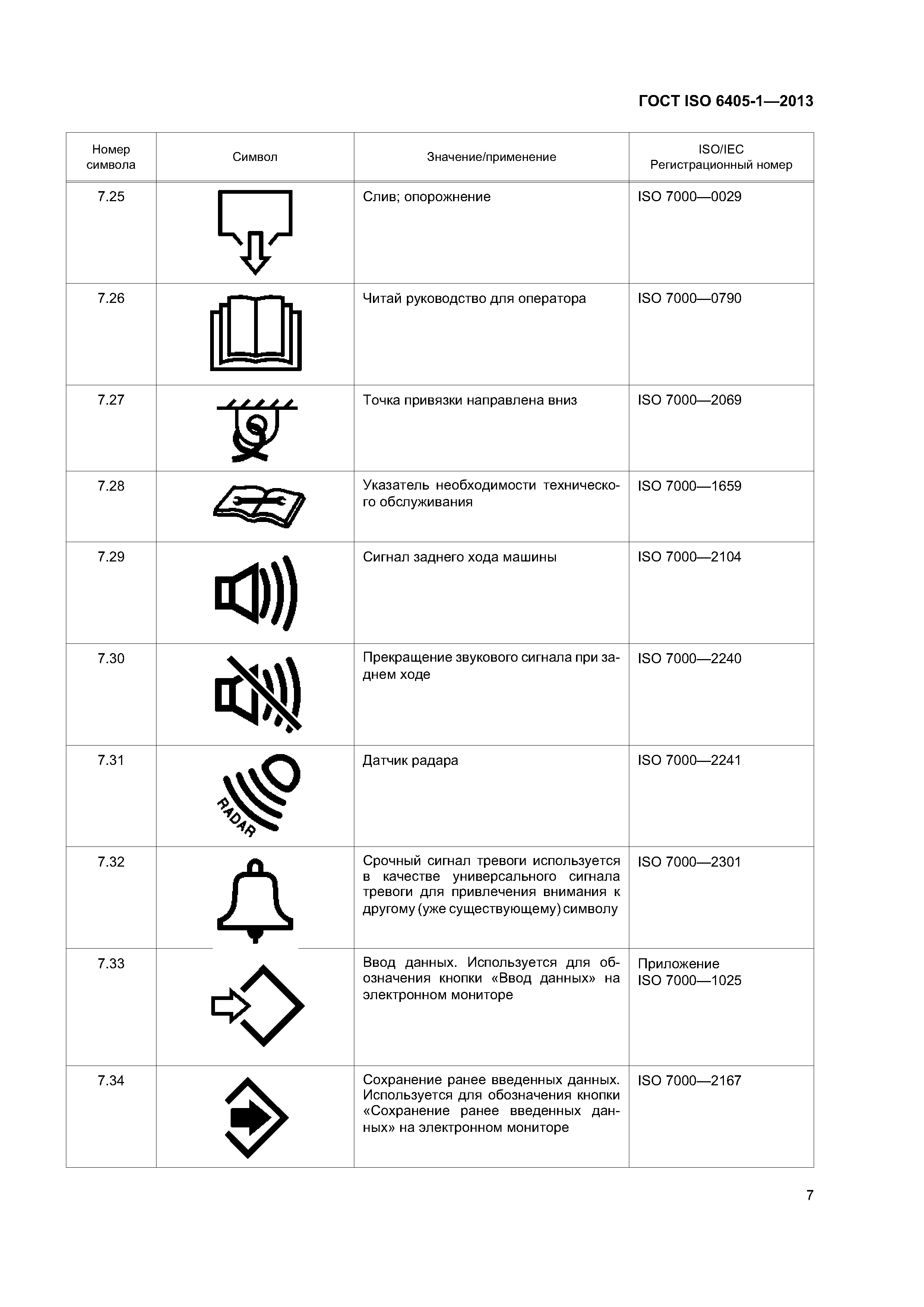 ГОСТ ISO 6405-1—2013

| Номер символа | Символ | Значение/применение | ISO/IEC Регистрационный номер |
|---|---|---|---|
| 7.25 | | Слив; опорожнение | ISO 7000—0029 |
| 7.26 | | Читай руководство для оператора | ISO 7000—0790 |
| 7.27 | | Точка привязки направлена вниз | ISO 7000—2069 |
| 7.28 | | Указатель необходимости технического обслуживания | ISO 7000—1659 |
| 7.29 | | Сигнал заднего хода машины | ISO 7000—2104 |
| 7.30 | | Прекращение звукового сигнала при заднем ходе | ISO 7000—2240 |
| 7.31 | RADAR | Датчик радара | ISO 7000—2241 |
| 7.32 | | Срочный сигнал тревоги используется в качестве универсального сигнала тревоги для привлечения внимания к другому (уже существующему) символу | ISO 7000—2301 |
| 7.33 | | Ввод данных. Используется для обозначения кнопки «Ввод данных» на электронном мониторе | Приложение ISO 7000—1025 |
| 7.34 | | Сохранение ранее введенных данных. Используется для обозначения кнопки «Сохранение ранее введенных данных» на электронном мониторе | ISO 7000—2167 |

7